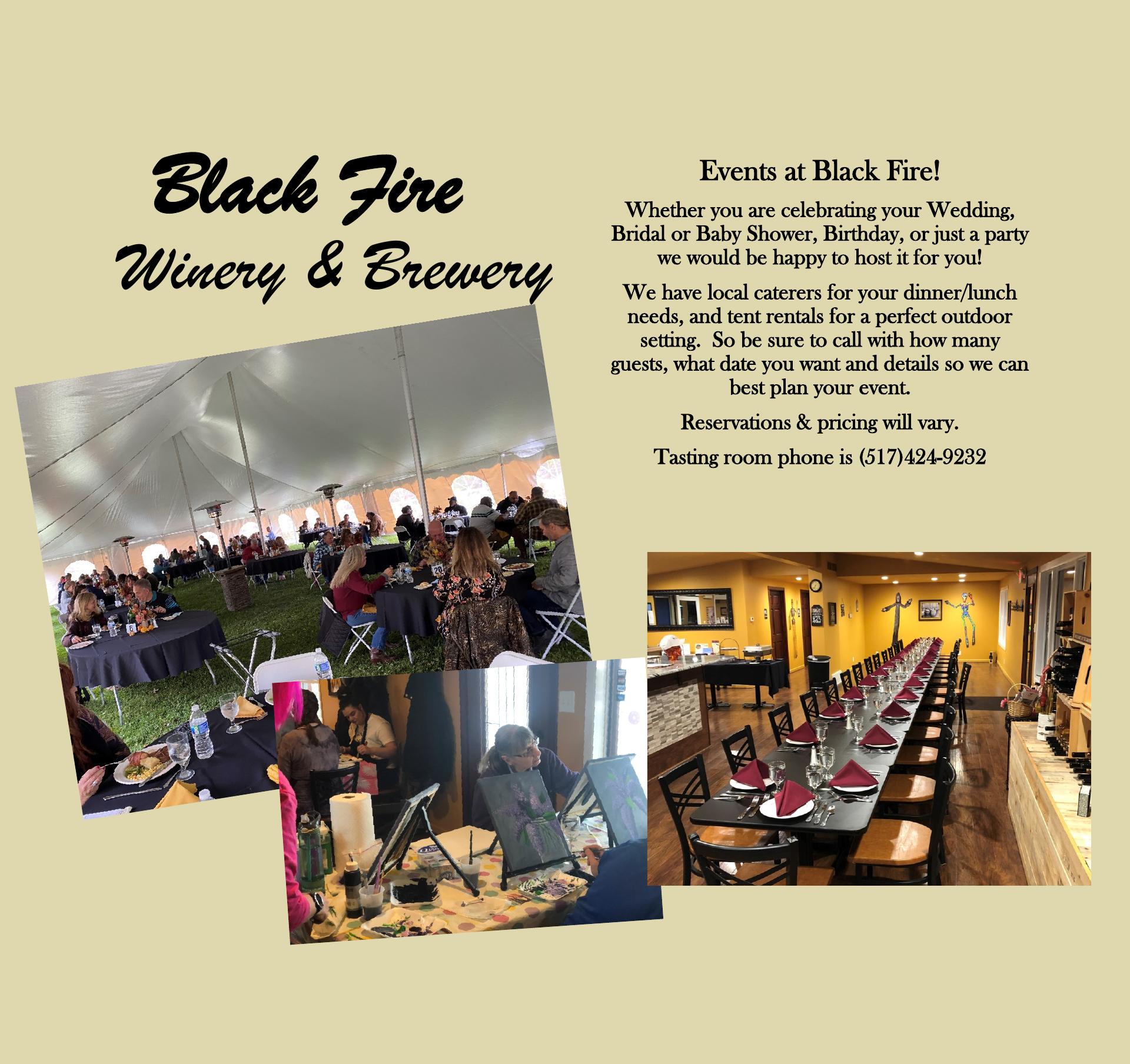 Black Fire
Winery & Brewery

Events at Black Fire!

Whether you are celebrating your Wedding, Bridal or Baby Shower, Birthday, or just a party we would be happy to host it for you!

We have local caterers for your dinner/lunch needs, and tent rentals for a perfect outdoor setting. So be sure to call with how many guests, what date you want and details so we can best plan your event.

Reservations & pricing will vary.

Tasting room phone is (517)424-9232